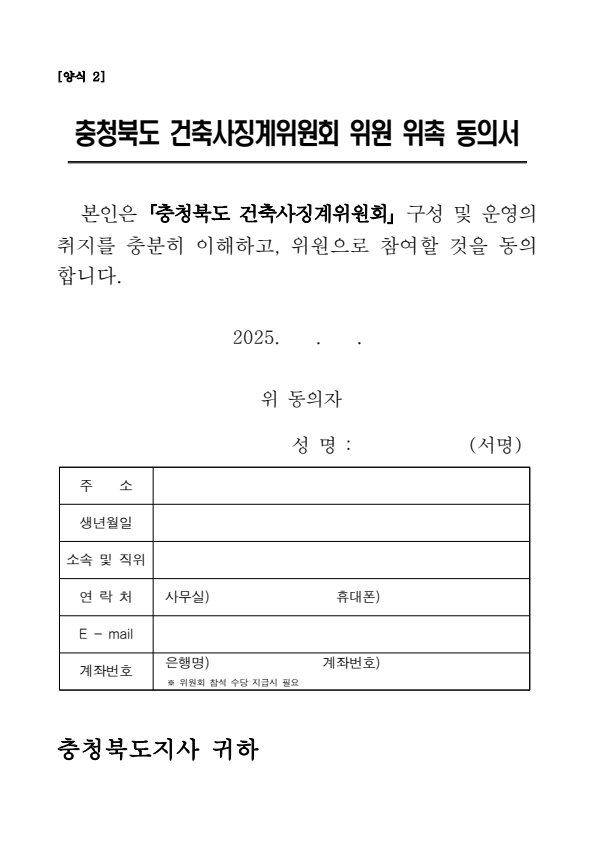 [양식 2]

충청북도 건축사징계위원회 위원 위촉 동의서

본인은 「충청북도 건축사징계위원회」 구성 및 운영의 취지를 충분히 이해하고, 위원으로 참여할 것을 동의합니다.

2025. . .

위 동의자

성 명 : (서명)

| 주 소 | |
|---|---|
| 생년월일 | |
| 소속 및 직위 | |
| 연 락 처 | 사무실) 휴대폰) |
| E - mail | |
| 계좌번호 | 은행명) 계좌번호) ※ 위원회 참석 수당 지급시 필요 |

충청북도지사 귀하